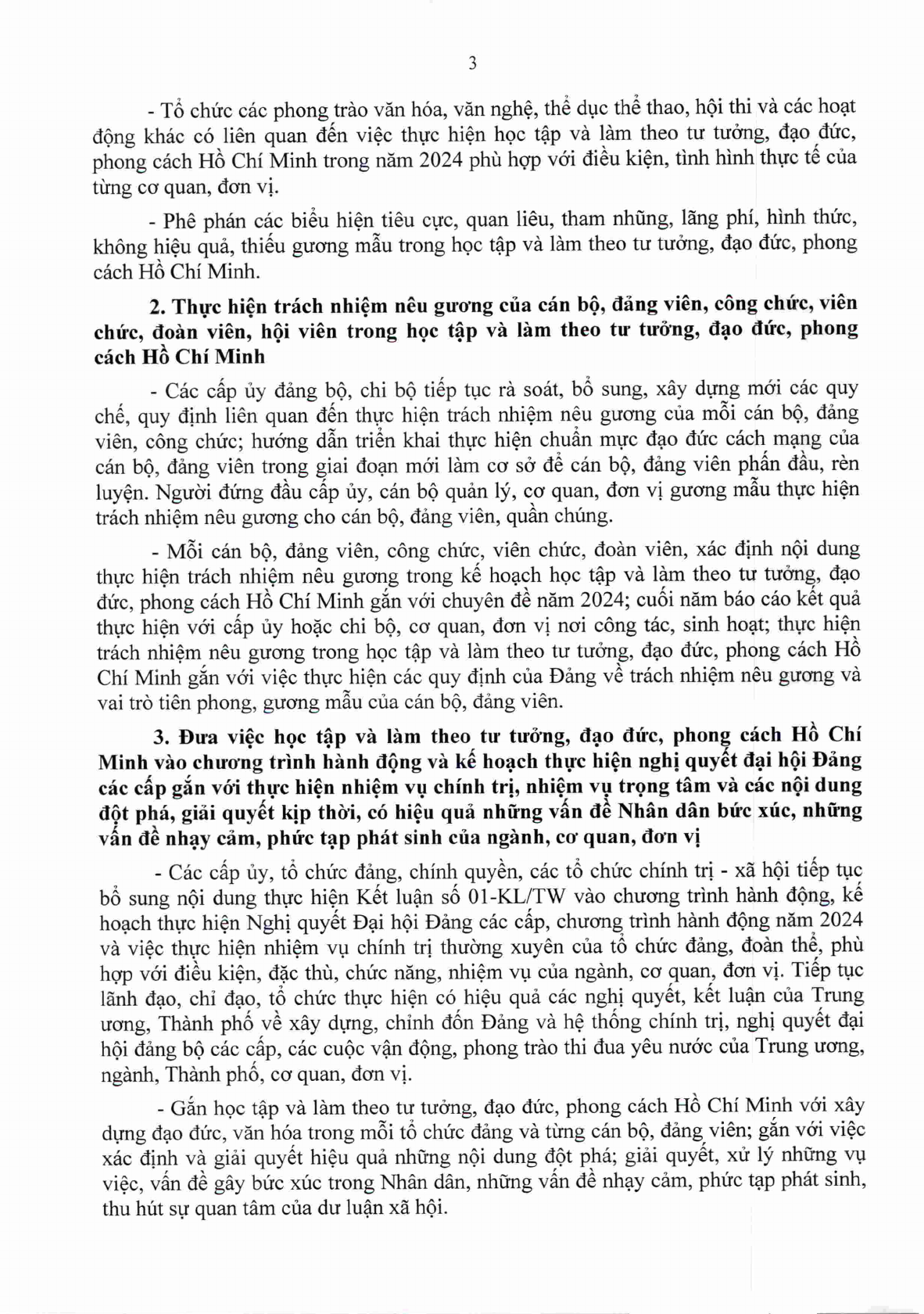 3

- Tổ chức các phong trào văn hóa, văn nghệ, thể dục thể thao, hội thi và các hoạt động khác có liên quan đến việc thực hiện học tập và làm theo tư tưởng, đạo đức, phong cách Hồ Chí Minh trong năm 2024 phù hợp với điều kiện, tình hình thực tế của từng cơ quan, đơn vị.

- Phê phán các biểu hiện tiêu cực, quan liêu, tham nhũng, lãng phí, hình thức, không hiệu quả, thiếu gương mẫu trong học tập và làm theo tư tưởng, đạo đức, phong cách Hồ Chí Minh.

2. Thực hiện trách nhiệm nêu gương của cán bộ, đảng viên, công chức, viên chức, đoàn viên, hội viên trong học tập và làm theo tư tưởng, đạo đức, phong cách Hồ Chí Minh

- Các cấp ủy đảng bộ, chi bộ tiếp tục rà soát, bổ sung, xây dựng mới các quy chế, quy định liên quan đến thực hiện trách nhiệm nêu gương của mỗi cán bộ, đảng viên, công chức; hướng dẫn triển khai thực hiện chuẩn mực đạo đức cách mạng của cán bộ, đảng viên trong giai đoạn mới làm cơ sở để cán bộ, đảng viên phấn đấu, rèn luyện. Người đứng đầu cấp ủy, cán bộ quản lý, cơ quan, đơn vị gương mẫu thực hiện trách nhiệm nêu gương cho cán bộ, đảng viên, quần chúng.

- Mỗi cán bộ, đảng viên, công chức, viên chức, đoàn viên, xác định nội dung thực hiện trách nhiệm nêu gương trong kế hoạch học tập và làm theo tư tưởng, đạo đức, phong cách Hồ Chí Minh gắn với chuyên đề năm 2024; cuối năm báo cáo kết quả thực hiện với cấp ủy hoặc chi bộ, cơ quan, đơn vị nơi công tác, sinh hoạt; thực hiện trách nhiệm nêu gương trong học tập và làm theo tư tưởng, đạo đức, phong cách Hồ Chí Minh gắn với việc thực hiện các quy định của Đảng về trách nhiệm nêu gương và vai trò tiên phong, gương mẫu của cán bộ, đảng viên.

3. Đưa việc học tập và làm theo tư tưởng, đạo đức, phong cách Hồ Chí Minh vào chương trình hành động và kế hoạch thực hiện nghị quyết đại hội Đảng các cấp gắn với thực hiện nhiệm vụ chính trị, nhiệm vụ trọng tâm và các nội dung đột phá, giải quyết kịp thời, có hiệu quả những vấn đề Nhân dân bức xúc, những vấn đề nhạy cảm, phức tạp phát sinh của ngành, cơ quan, đơn vị

- Các cấp ủy, tổ chức đảng, chính quyền, các tổ chức chính trị - xã hội tiếp tục bổ sung nội dung thực hiện Kết luận số 01-KL/TW vào chương trình hành động, kế hoạch thực hiện Nghị quyết Đại hội Đảng các cấp, chương trình hành động năm 2024 và việc thực hiện nhiệm vụ chính trị thường xuyên của tổ chức đảng, đoàn thể, phù hợp với điều kiện, đặc thù, chức năng, nhiệm vụ của ngành, cơ quan, đơn vị. Tiếp tục lãnh đạo, chỉ đạo, tổ chức thực hiện có hiệu quả các nghị quyết, kết luận của Trung ương, Thành phố về xây dựng, chỉnh đốn Đảng và hệ thống chính trị, nghị quyết đại hội đảng bộ các cấp, các cuộc vận động, phong trào thi đua yêu nước của Trung ương, ngành, Thành phố, cơ quan, đơn vị.

- Gắn học tập và làm theo tư tưởng, đạo đức, phong cách Hồ Chí Minh với xây dựng đạo đức, văn hóa trong mỗi tổ chức đảng và từng cán bộ, đảng viên; gắn với việc xác định và giải quyết hiệu quả những nội dung đột phá; giải quyết, xử lý những vụ việc, vấn đề gây bức xúc trong Nhân dân, những vấn đề nhạy cảm, phức tạp phát sinh, thu hút sự quan tâm của dư luận xã hội.